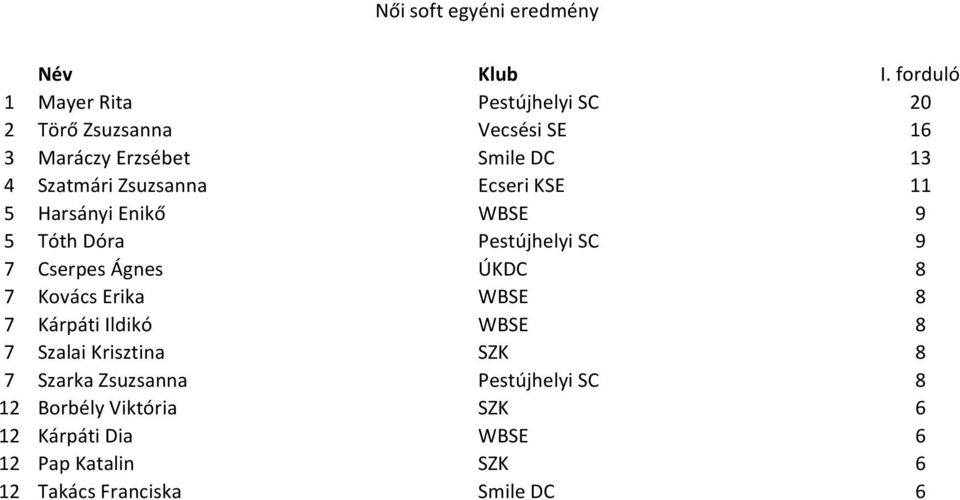 Női soft egyéni eredmény

| | Név | Klub | I. forduló |
|---|---|---|---|
| 1 | Mayer Rita | Pestújhelyi SC | 20 |
| 2 | Törő Zsuzsanna | Vecsési SE | 16 |
| 3 | Maráczy Erzsébet | Smile DC | 13 |
| 4 | Szatmári Zsuzsanna | Ecseri KSE | 11 |
| 5 | Harsányi Enikő | WBSE | 9 |
| 5 | Tóth Dóra | Pestújhelyi SC | 9 |
| 7 | Cserpes Ágnes | ÚKDC | 8 |
| 7 | Kovács Erika | WBSE | 8 |
| 7 | Kárpáti Ildikó | WBSE | 8 |
| 7 | Szalai Krisztina | SZK | 8 |
| 7 | Szarka Zsuzsanna | Pestújhelyi SC | 8 |
| 12 | Borbély Viktória | SZK | 6 |
| 12 | Kárpáti Dia | WBSE | 6 |
| 12 | Pap Katalin | SZK | 6 |
| 12 | Takács Franciska | Smile DC | 6 |